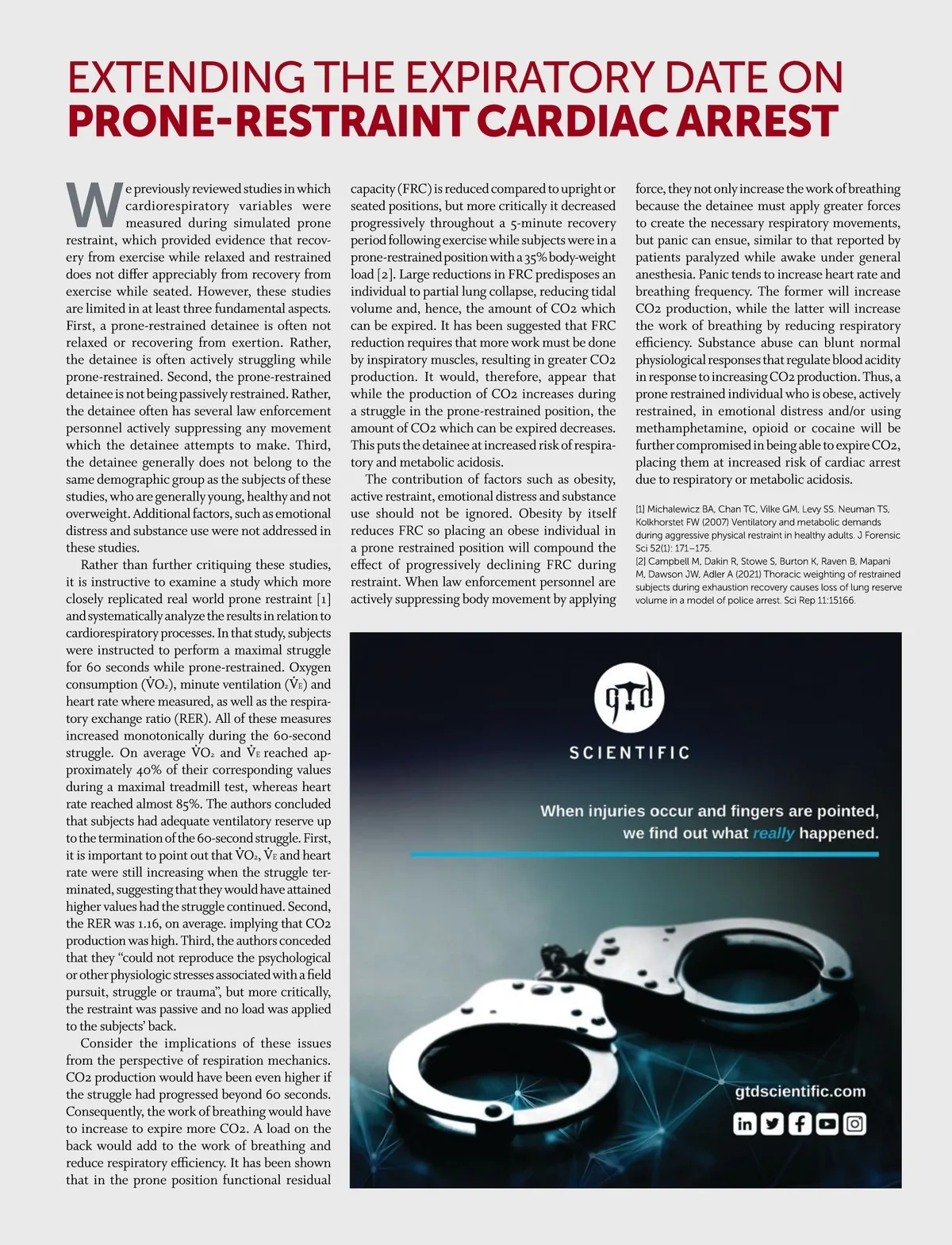 EXTENDING THE EXPIRATORY DATE ON
PRONE-RESTRAINT CARDIAC ARREST

We previously reviewed studies in which cardiorespiratory variables were measured during simulated prone restraint, which provided evidence that recovery from exercise while relaxed and restrained does not differ appreciably from recovery from exercise while seated. However, these studies are limited in at least three fundamental aspects. First, a prone-restrained detainee is often not relaxed or recovering from exertion. Rather, the detainee is often actively struggling while prone-restrained. Second, the prone-restrained detainee is not being passively restrained. Rather, the detainee often has several law enforcement personnel actively suppressing any movement which the detainee attempts to make. Third, the detainee generally does not belong to the same demographic group as the subjects of these studies, who are generally young, healthy and not overweight. Additional factors, such as emotional distress and substance use were not addressed in these studies.

Rather than further critiquing these studies, it is instructive to examine a study which more closely replicated real world prone restraint [1] and systematically analyze the results in relation to cardiorespiratory processes. In that study, subjects were instructed to perform a maximal struggle for 60 seconds while prone-restrained. Oxygen consumption ($\dot{V}O_2$), minute ventilation ($\dot{V}_E$) and heart rate where measured, as well as the respiratory exchange ratio (RER). All of these measures increased monotonically during the 60-second struggle. On average $\dot{V}O_2$ and $\dot{V}_E$ reached approximately 40% of their corresponding values during a maximal treadmill test, whereas heart rate reached almost 85%. The authors concluded that subjects had adequate ventilatory reserve up to the termination of the 60-second struggle. First, it is important to point out that $\dot{V}O_2$, $\dot{V}_E$ and heart rate were still increasing when the struggle terminated, suggesting that they would have attained higher values had the struggle continued. Second, the RER was 1.16, on average. implying that CO2 production was high. Third, the authors conceded that they “could not reproduce the psychological or other physiologic stresses associated with a field pursuit, struggle or trauma”, but more critically, the restraint was passive and no load was applied to the subjects’ back.

Consider the implications of these issues from the perspective of respiration mechanics. CO2 production would have been even higher if the struggle had progressed beyond 60 seconds. Consequently, the work of breathing would have to increase to expire more CO2. A load on the back would add to the work of breathing and reduce respiratory efficiency. It has been shown that in the prone position functional residual capacity (FRC) is reduced compared to upright or seated positions, but more critically it decreased progressively throughout a 5-minute recovery period following exercise while subjects were in a prone-restrained position with a 35% body-weight load [2]. Large reductions in FRC predisposes an individual to partial lung collapse, reducing tidal volume and, hence, the amount of CO2 which can be expired. It has been suggested that FRC reduction requires that more work must be done by inspiratory muscles, resulting in greater CO2 production. It would, therefore, appear that while the production of CO2 increases during a struggle in the prone-restrained position, the amount of CO2 which can be expired decreases. This puts the detainee at increased risk of respiratory and metabolic acidosis.

The contribution of factors such as obesity, active restraint, emotional distress and substance use should not be ignored. Obesity by itself reduces FRC so placing an obese individual in a prone restrained position will compound the effect of progressively declining FRC during restraint. When law enforcement personnel are actively suppressing body movement by applying force, they not only increase the work of breathing because the detainee must apply greater forces to create the necessary respiratory movements, but panic can ensue, similar to that reported by patients paralyzed while awake under general anesthesia. Panic tends to increase heart rate and breathing frequency. The former will increase CO2 production, while the latter will increase the work of breathing by reducing respiratory efficiency. Substance abuse can blunt normal physiological responses that regulate blood acidity in response to increasing CO2 production. Thus, a prone restrained individual who is obese, actively restrained, in emotional distress and/or using methamphetamine, opioid or cocaine will be further compromised in being able to expire CO2, placing them at increased risk of cardiac arrest due to respiratory or metabolic acidosis.

[1] Michalewicz BA, Chan TC, Vilke GM, Levy SS. Neuman TS, Kolkhorstet FW (2007) Ventilatory and metabolic demands during aggressive physical restraint in healthy adults. J Forensic Sci 52(1): 171–175.
[2] Campbell M, Dakin R, Stowe S, Burton K, Raven B, Mapani M, Dawson JW, Adler A (2021) Thoracic weighting of restrained subjects during exhaustion recovery causes loss of lung reserve volume in a model of police arrest. Sci Rep 11:15166.

gtd
SCIENTIFIC
When injuries occur and fingers are pointed, we find out what really happened.
gtdscientific.com